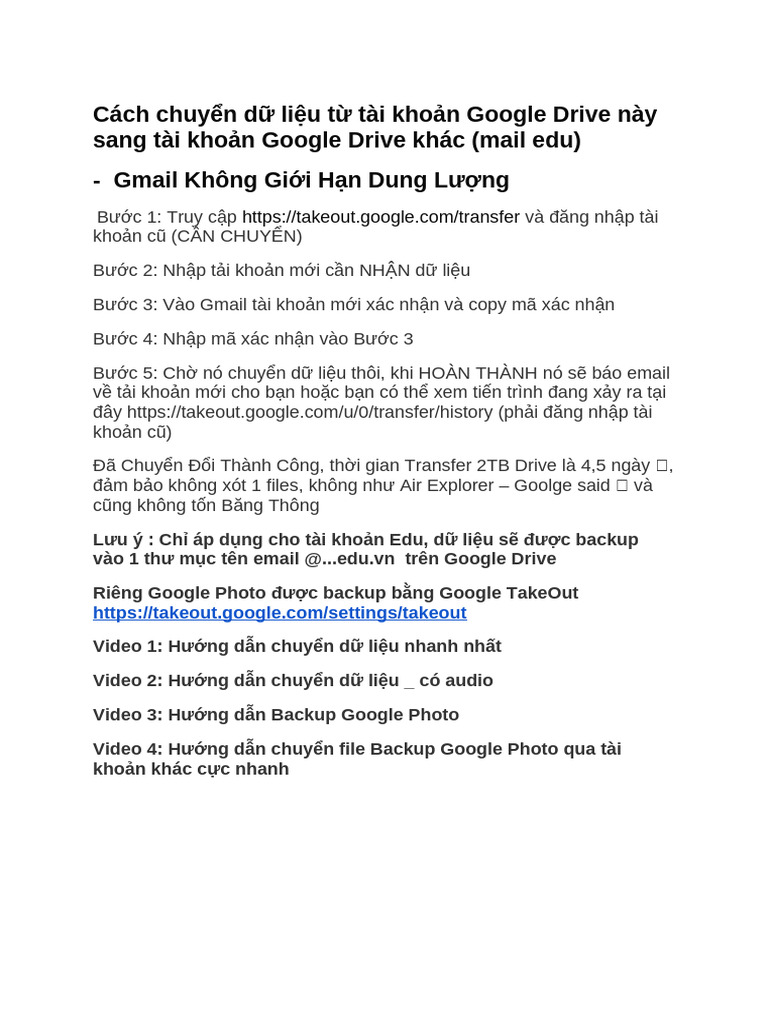 Cách chuyển dữ liệu từ tài khoản Google Drive này sang tài khoản Google Drive khác (mail edu)

- Gmail Không Giới Hạn Dung Lượng

Bước 1: Truy cập https://takeout.google.com/transfer và đăng nhập tài khoản cũ (CẦN CHUYỂN)

Bước 2: Nhập tải khoản mới cần NHẬN dữ liệu

Bước 3: Vào Gmail tài khoản mới xác nhận và copy mã xác nhận

Bước 4: Nhập mã xác nhận vào Bước 3

Bước 5: Chờ nó chuyển dữ liệu thôi, khi HOÀN THÀNH nó sẽ báo email về tải khoản mới cho bạn hoặc bạn có thể xem tiến trình đang xảy ra tại đây https://takeout.google.com/u/0/transfer/history (phải đăng nhập tài khoản cũ)

Đã Chuyển Đổi Thành Công, thời gian Transfer 2TB Drive là 4,5 ngày □, đảm bảo không xót 1 files, không như Air Explorer – Goolge said □ và cũng không tốn Băng Thông

Lưu ý : Chỉ áp dụng cho tài khoản Edu, dữ liệu sẽ được backup vào 1 thư mục tên email @...edu.vn trên Google Drive

Riêng Google Photo được backup bằng Google TakeOut https://takeout.google.com/settings/takeout

Video 1: Hướng dẫn chuyển dữ liệu nhanh nhất

Video 2: Hướng dẫn chuyển dữ liệu _ có audio

Video 3: Hướng dẫn Backup Google Photo

Video 4: Hướng dẫn chuyển file Backup Google Photo qua tài khoản khác cực nhanh